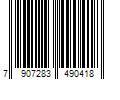 7 907283 490418